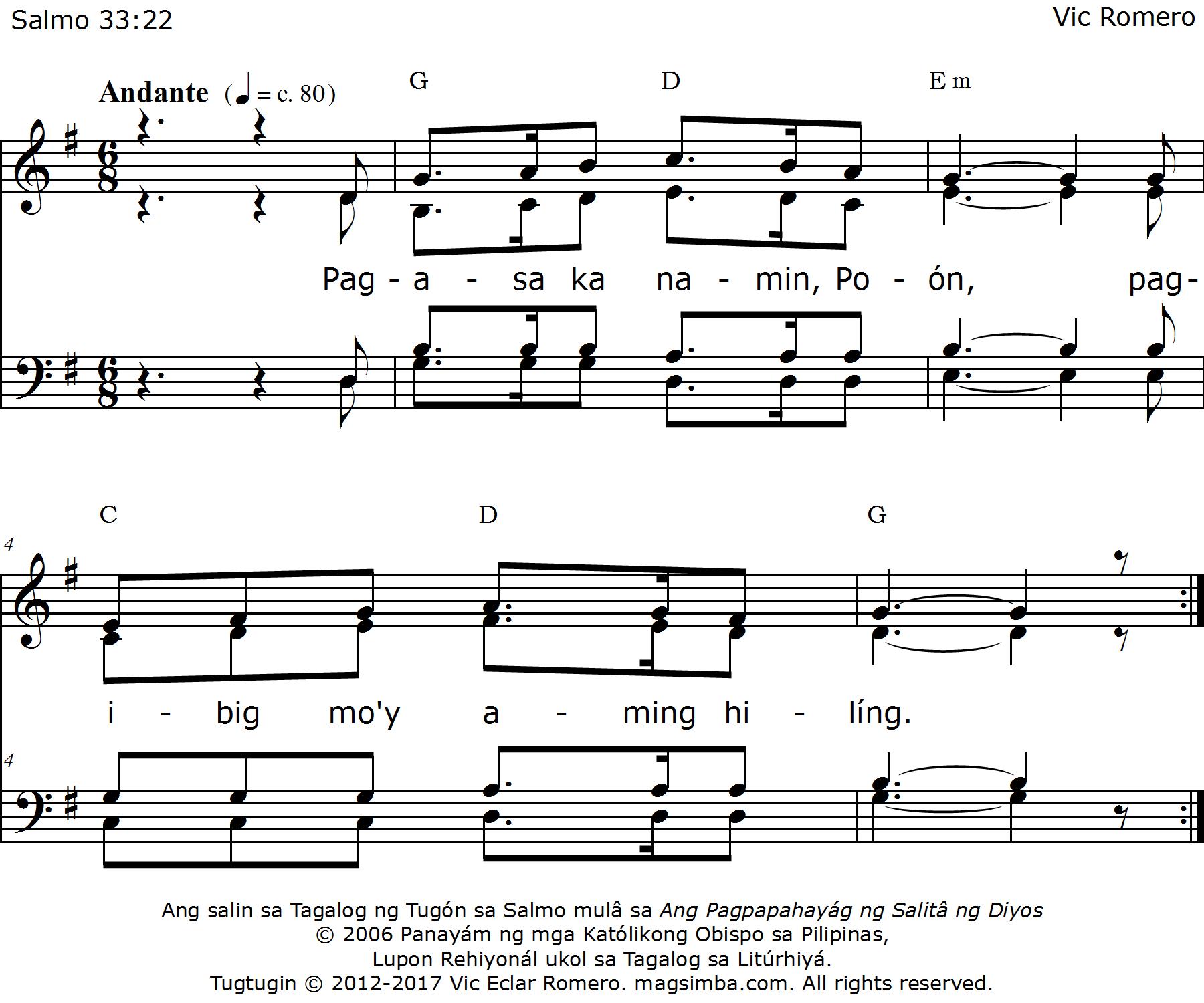 Salmo 33:22

Vic Romero

Andante (♩ = c. 80)

G D Em

Pag - a - sa ka na - min, Po - ón, pag-

C D G

4

i - big mo'y a - ming hi - líng.

4

Ang salin sa Tagalog ng Tugón sa Salmo mulâ sa Ang Pagpapahayág ng Salitâ ng Diyos
© 2006 Panayám ng mga Katólikong Obispo sa Pilipinas,
Lupon Rehiyonál ukol sa Tagalog sa Litúrhiyá.
Tugtugin © 2012-2017 Vic Eclar Romero. magsimba.com. All rights reserved.